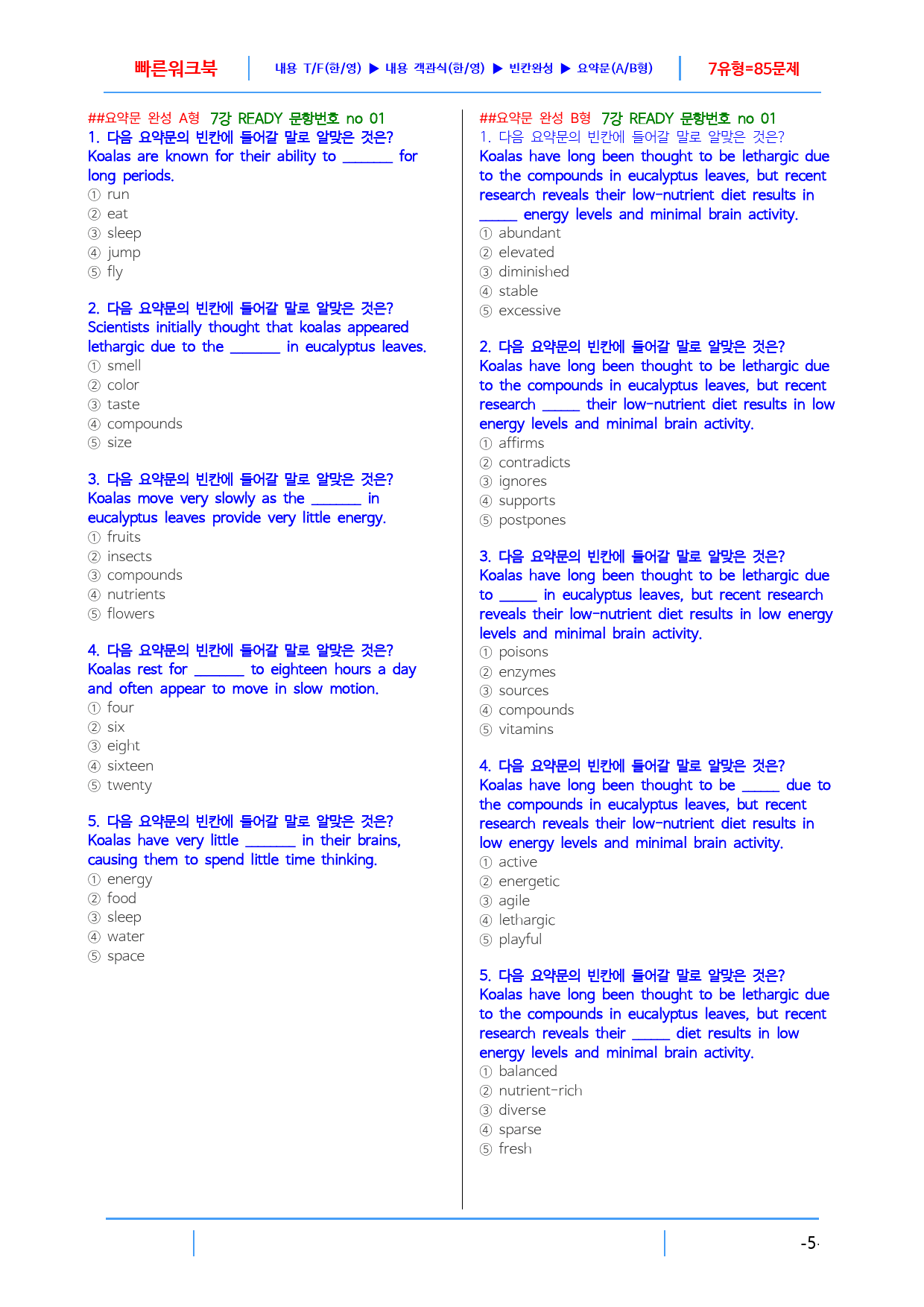 빠른워크북 내용 T/F(한/영) ▶ 내용 객관식(한/영) ▶ 빈칸완성 ▶ 요약문(A/B형) 7유형=85문제

##요약문 완성 A형 7강 READY 문항번호 no 01
1. 다음 요약문의 빈칸에 들어갈 말로 알맞은 것은?
Koalas are known for their ability to ____ for long periods.
① run
② eat
③ sleep
④ jump
⑤ fly

2. 다음 요약문의 빈칸에 들어갈 말로 알맞은 것은?
Scientists initially thought that koalas appeared lethargic due to the ____ in eucalyptus leaves.
① smell
② color
③ taste
④ compounds
⑤ size

3. 다음 요약문의 빈칸에 들어갈 말로 알맞은 것은?
Koalas move very slowly as the ____ in eucalyptus leaves provide very little energy.
① fruits
② insects
③ compounds
④ nutrients
⑤ flowers

4. 다음 요약문의 빈칸에 들어갈 말로 알맞은 것은?
Koalas rest for ____ to eighteen hours a day and often appear to move in slow motion.
① four
② six
③ eight
④ sixteen
⑤ twenty

5. 다음 요약문의 빈칸에 들어갈 말로 알맞은 것은?
Koalas have very little ____ in their brains, causing them to spend little time thinking.
① energy
② food
③ sleep
④ water
⑤ space

##요약문 완성 B형 7강 READY 문항번호 no 01
1. 다음 요약문의 빈칸에 들어갈 말로 알맞은 것은?
Koalas have long been thought to be lethargic due to the compounds in eucalyptus leaves, but recent research reveals their low-nutrient diet results in ____ energy levels and minimal brain activity.
① abundant
② elevated
③ diminished
④ stable
⑤ excessive

2. 다음 요약문의 빈칸에 들어갈 말로 알맞은 것은?
Koalas have long been thought to be lethargic due to the compounds in eucalyptus leaves, but recent research ____ their low-nutrient diet results in low energy levels and minimal brain activity.
① affirms
② contradicts
③ ignores
④ supports
⑤ postpones

3. 다음 요약문의 빈칸에 들어갈 말로 알맞은 것은?
Koalas have long been thought to be lethargic due to ____ in eucalyptus leaves, but recent research reveals their low-nutrient diet results in low energy levels and minimal brain activity.
① poisons
② enzymes
③ sources
④ compounds
⑤ vitamins

4. 다음 요약문의 빈칸에 들어갈 말로 알맞은 것은?
Koalas have long been thought to be ____ due to the compounds in eucalyptus leaves, but recent research reveals their low-nutrient diet results in low energy levels and minimal brain activity.
① active
② energetic
③ agile
④ lethargic
⑤ playful

5. 다음 요약문의 빈칸에 들어갈 말로 알맞은 것은?
Koalas have long been thought to be lethargic due to the compounds in eucalyptus leaves, but recent research reveals their ____ diet results in low energy levels and minimal brain activity.
① balanced
② nutrient-rich
③ diverse
④ sparse
⑤ fresh

-5-